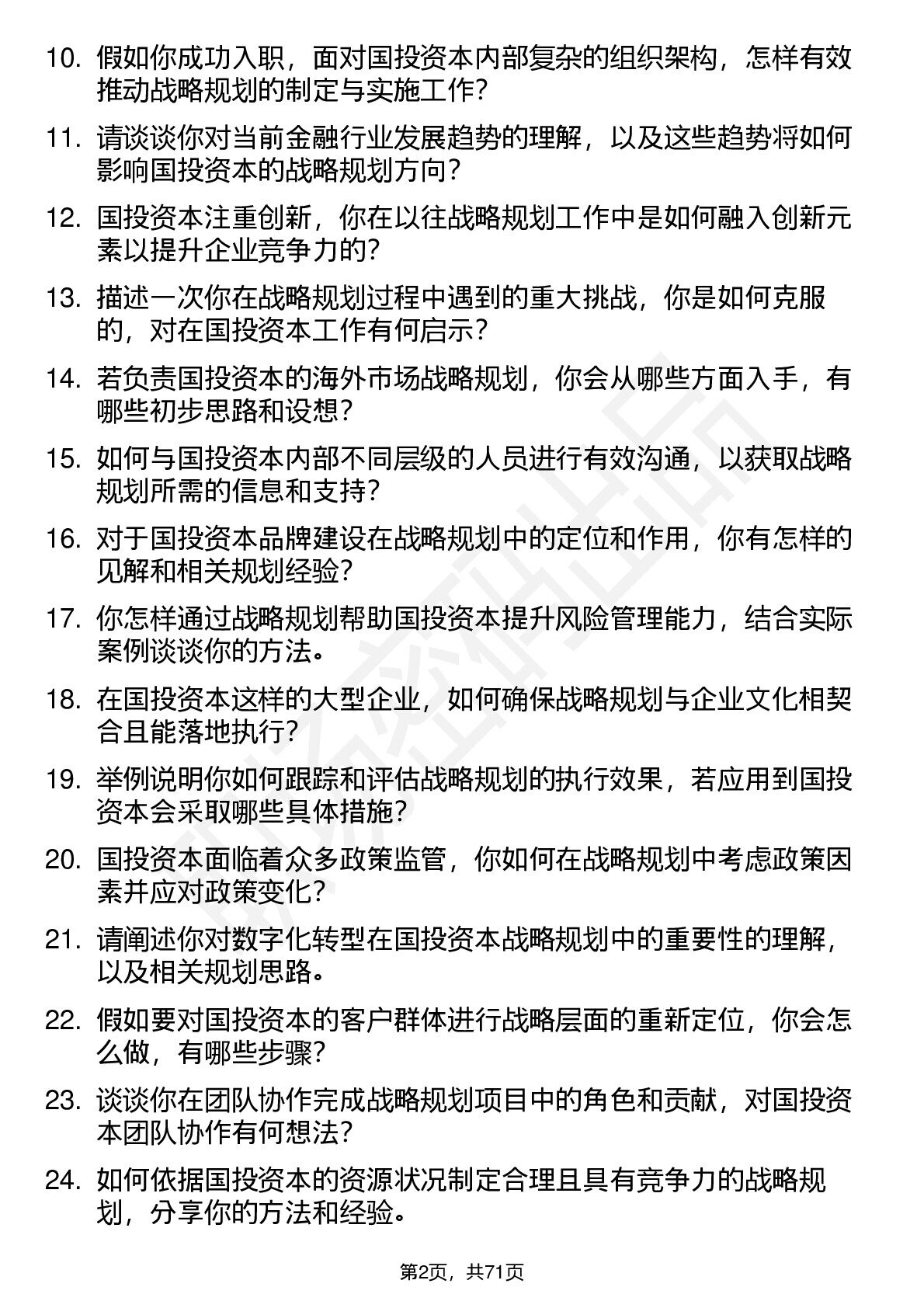 10. 假如你成功入职，面对国投资本内部复杂的组织架构，怎样有效推动战略规划的制定与实施工作？

11. 请谈谈你对当前金融行业发展趋势的理解，以及这些趋势将如何影响国投资本的战略规划方向？

12. 国投资本注重创新，你在以往战略规划工作中是如何融入创新元素以提升企业竞争力的？

13. 描述一次你在战略规划过程中遇到的重大挑战，你是如何克服的，对在国投资本工作有何启示？

14. 若负责国投资本的海外市场战略规划，你会从哪些方面入手，有哪些初步思路和设想？

15. 如何与国投资本内部不同层级的人员进行有效沟通，以获取战略规划所需的信息和支持？

16. 对于国投资本品牌建设在战略规划中的定位和作用，你有怎样的见解和相关规划经验？

17. 你怎样通过战略规划帮助国投资本提升风险管理能力，结合实际案例谈谈你的方法。

18. 在国投资本这样的大型企业，如何确保战略规划与企业文化相契合且能落地执行？

19. 举例说明你如何跟踪和评估战略规划的执行效果，若应用到国投资本会采取哪些具体措施？

20. 国投资本面临着众多政策监管，你如何在战略规划中考虑政策因素并应对政策变化？

21. 请阐述你对数字化转型在国投资本战略规划中的重要性的理解，以及相关规划思路。

22. 假如要对国投资本的客户群体进行战略层面的重新定位，你会怎么做，有哪些步骤？

23. 谈谈你在团队协作完成战略规划项目中的角色和贡献，对国投资本团队协作有何想法？

24. 如何依据国投资本的资源状况制定合理且具有竞争力的战略规划，分享你的方法和经验。

第2页，共71页